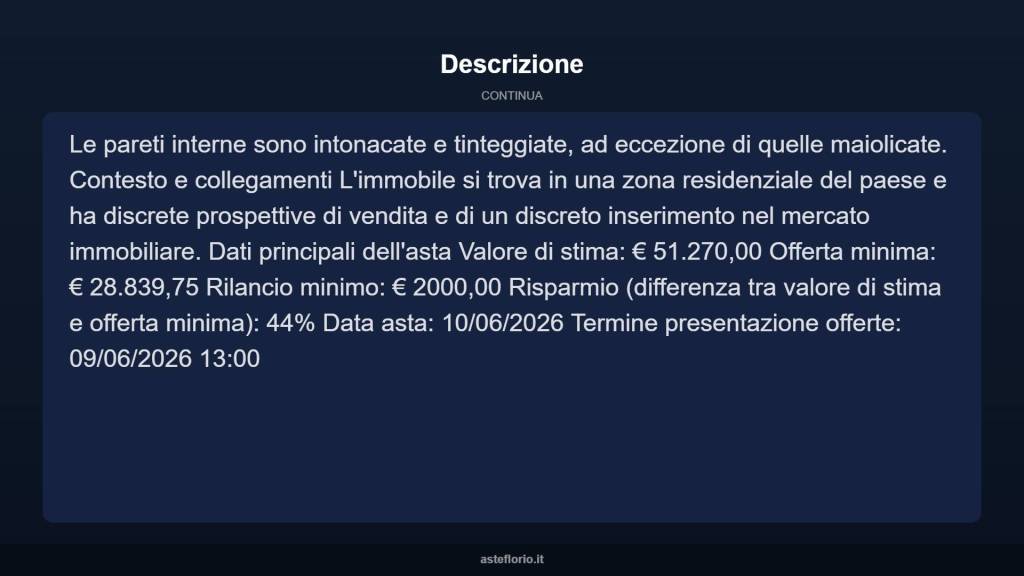 Descrizione

CONTINUA

Le pareti interne sono intonacate e tinteggiate, ad eccezione di quelle maiolicate. Contesto e collegamenti L'immobile si trova in una zona residenziale del paese e ha discrete prospettive di vendita e di un discreto inserimento nel mercato immobiliare. Dati principali dell'asta Valore di stima: € 51.270,00 Offerta minima: € 28.839,75 Rilancio minimo: € 2000,00 Risparmio (differenza tra valore di stima e offerta minima): 44% Data asta: 10/06/2026 Termine presentazione offerte: 09/06/2026 13:00

asteflorio.it